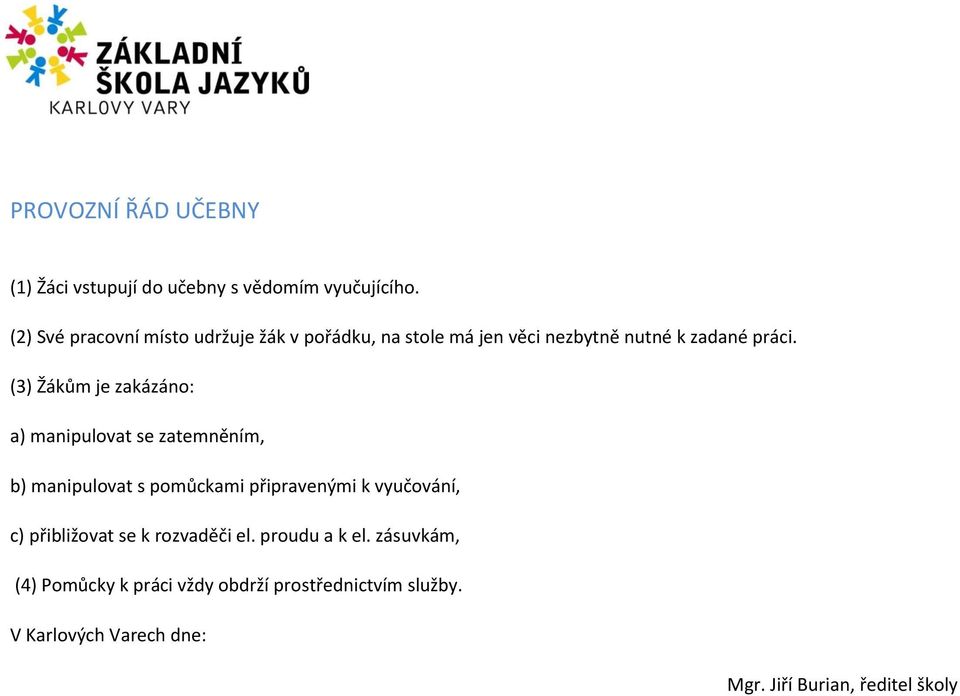 ZÁKLADNÍ ŠKOLA JAZYKŮ
KARLOVY VARY

PROVOZNÍ ŘÁD UČEBNY

(1) Žáci vstupují do učebny s vědomím vyučujícího.

(2) Své pracovní místo udržuje žák v pořádku, na stole má jen věci nezbytně nutné k zadané práci.

(3) Žákům je zakázáno:

a) manipulovat se zatemněním,

b) manipulovat s pomůckami připravenými k vyučování,

c) přibližovat se k rozvaděči el. proudu a k el. zásuvkám,

(4) Pomůcky k práci vždy obdrží prostřednictvím služby.

V Karlových Varech dne:

Mgr. Jiří Burian, ředitel školy